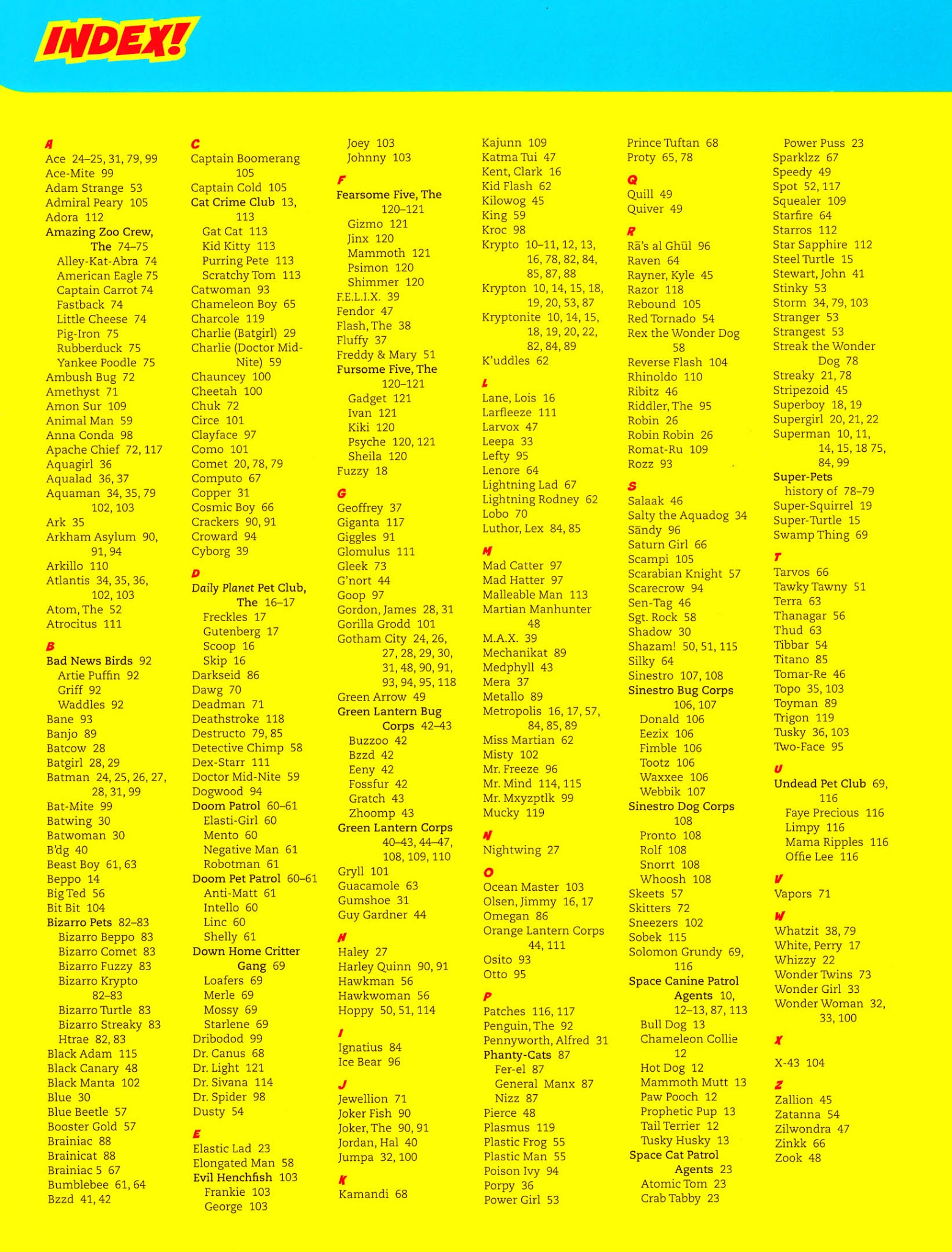 INDEX!

A
Ace 24–25, 31, 79, 99
Ace-Mite 99
Adam Strange 53
Admiral Peary 105
Adora 112
Amazing Zoo Crew, The 74–75
Alley-Kat-Abra 74
American Eagle 75
Captain Carrot 74
Fastback 74
Little Cheese 74
Pig-Iron 75
Rubberduck 75
Yankee Poodle 75
Ambush Bug 72
Amethyst 71
Amon Sur 109
Animal Man 59
Anna Conda 98
Apache Chief 72, 117
Aquagirl 36
Aqualad 36, 37
Aquaman 34, 35, 79 102, 103
Ark 35
Arkham Asylum 90, 91, 94
Arkillo 110
Atlantis 34, 35, 36, 102, 103
Atom, The 52
Atrocitus 111

B
Bad News Birds 92
Artie Puffin 92
Griff 92
Waddles 92
Bane 93
Banjo 89
Batcow 28
Batgirl 28, 29
Batman 24, 25, 26, 27, 28, 31, 99
Bat-Mite 99
Batwing 30
Batwoman 30
B'dg 40
Beast Boy 61, 63
Beppo 14
Big Ted 56
Bit Bit 104
Bizarro Pets 82–83
Bizarro Beppo 83
Bizarro Comet 83
Bizarro Fuzzy 83
Bizarro Krypto 82–83
Bizarro Turtle 83
Bizarro Streaky 83
Htrae 82, 83
Black Adam 115
Black Canary 48
Black Manta 102
Blue 30
Blue Beetle 57
Booster Gold 57
Brainiac 88
Brainicat 88
Brainiac 5 67
Bumblebee 61, 64
Bzzd 41, 42

C
Captain Boomerang 105
Captain Cold 105
Cat Crime Club 13, 113
Gat Cat 113
Kid Kitty 113
Purring Pete 113
Scratchy Tom 113
Catwoman 93
Chameleon Boy 65
Charcole 119
Charlie (Batgirl) 29
Charlie (Doctor Mid-Nite) 59
Chauncey 100
Cheetah 100
Chuk 72
Circe 101
Clayface 97
Como 101
Comet 20, 78, 79
Computo 67
Copper 31
Cosmic Boy 66
Crackers 90, 91
Croward 94
Cyborg 39

D
Daily Planet Pet Club, The 16–17
Freckles 17
Gutenberg 17
Scoop 16
Skip 16
Darkseid 86
Dawg 70
Deadman 71
Deathstroke 118
Destructo 79, 85
Detective Chimp 58
Dex-Starr 111
Doctor Mid-Nite 59
Dogwood 94
Doom Patrol 60–61
Elasti-Girl 60
Mento 60
Negative Man 61
Robotman 61
Doom Pet Patrol 60–61
Anti-Matt 61
Intello 60
Linc 60
Shelly 61
Down Home Critter Gang 69
Loafers 69
Merle 69
Mossy 69
Starlene 69
Dribodod 99
Dr. Canus 68
Dr. Light 121
Dr. Sivana 114
Dr. Spider 98
Dusty 54

E
Elastic Lad 23
Elongated Man 58
Evil Henchfish 103
Frankie 103
George 103
Joey 103
Johnny 103

F
Fearsome Five, The 120–121
Gizmo 121
Jinx 120
Mammoth 121
Psimon 120
Shimmer 120
F.E.L.I.X. 39
Fendor 47
Flash, The 38
Fluffy 37
Freddy & Mary 51
Fursome Five, The 120–121
Gadget 121
Ivan 121
Kiki 120
Psyche 120, 121
Sheila 120
Fuzzy 18

G
Geoffrey 37
Giganta 117
Giggles 91
Glomulus 111
Gleek 73
G'nort 44
Goop 97
Gordon, James 28, 31
Gorilla Grodd 101
Gotham City 24, 26, 27, 28, 29, 30, 31, 48, 90, 91, 93, 94, 95, 118
Green Arrow 49
Green Lantern Bug Corps 42–43
Buzzoo 42
Bzzd 42
Eeny 42
Fossfur 42
Gratch 43
Zhoomp 43
Green Lantern Corps 40–43, 44–47, 108, 109, 110
Gryll 101
Guacamole 63
Gumshoe 31
Guy Gardner 44

H
Haley 27
Harley Quinn 90, 91
Hawkman 56
Hawkwoman 56
Hoppy 50, 51, 114

I
Ignatius 84
Ice Bear 96

J
Jewellion 71
Joker Fish 90
Joker, The 90, 91
Jordan, Hal 40
Jumpa 32, 100

K
Kamandi 68
Kajunn 109
Katma Tui 47
Kent, Clark 16
Kid Flash 62
Kilowog 45
King 59
Kroc 98
Krypto 10–11, 12, 13, 16, 78, 82, 84, 85, 87, 88
Krypton 10, 14, 15, 18, 19, 20, 53, 87
Kryptonite 10, 14, 15, 18, 19, 20, 22, 82, 84, 89
K'uddles 62

L
Lane, Lois 16
Larfleeze 111
Larvox 47
Leepa 33
Lefty 95
Lenore 64
Lightning Lad 67
Lightning Rodney 62
Lobo 70
Luthor, Lex 84, 85

M
Mad Catter 97
Mad Hatter 97
Malleable Man 113
Martian Manhunter 48
M.A.X. 39
Mechanikat 89
Medphyll 43
Mera 37
Metallo 89
Metropolis 16, 17, 57, 84, 85, 89
Miss Martian 62
Misty 102
Mr. Freeze 96
Mr. Mind 114, 115
Mr. Mxyzptlk 99
Mucky 119

N
Nightwing 27

O
Ocean Master 103
Olsen, Jimmy 16, 17
Omegan 86
Orange Lantern Corps 44, 111
Osito 93
Otto 95

P
Patches 116, 117
Penguin, The 92
Pennyworth, Alfred 31
Phanty-Cats 87
Fer-el 87
General Manx 87
Nizz 87
Pierce 48
Plasmus 119
Plastic Frog 55
Plastic Man 55
Poison Ivy 94
Porpy 36
Power Girl 53
Prince Tuftan 68
Proty 65, 78

Q
Quill 49
Quiver 49

R
Rā's al Ghūl 96
Raven 64
Rayner, Kyle 45
Razor 118
Rebound 105
Red Tornado 54
Rex the Wonder Dog 58
Reverse Flash 104
Rhinoldo 110
Ribitz 46
Riddler, The 95
Robin 26
Robin Robin 26
Romat-Ru 109
Rozz 93

S
Salaak 46
Salty the Aquadog 34
Sandy 96
Saturn Girl 66
Scampi 105
Scarabian Knight 57
Scarecrow 94
Sen-Tag 46
Sgt. Rock 58
Shadow 30
Shazam! 50, 51, 115
Silky 64
Sinestro 107, 108
Sinestro Bug Corps 106, 107
Donald 106
Eezix 106
Fimble 106
Tootz 106
Waxxee 106
Webbik 107
Sinestro Dog Corps 108
Pronto 108
Rolf 108
Snorrt 108
Whoosh 108
Skeets 57
Skitters 72
Sneezers 102
Sobek 115
Solomon Grundy 69, 116
Space Canine Patrol Agents 10, 12–13, 87, 113
Bull Dog 13
Chameleon Collie 12
Hot Dog 12
Mammoth Mutt 13
Paw Pooch 12
Prophetic Pup 13
Tail Terrier 12
Tusky Husky 13
Space Cat Patrol Agents 23
Atomic Tom 23
Crab Tabby 23
Power Puss 23
Sparklzz 67
Speedy 49
Spot 52, 117
Squealer 109
Starfire 64
Starros 112
Star Sapphire 112
Steel Turtle 15
Stewart, John 41
Stinky 53
Storm 34, 79, 103
Stranger 53
Strangest 53
Streak the Wonder Dog 78
Streaky 21, 78
Stripezoid 45
Superboy 18, 19
Supergirl 20, 21, 22
Superman 10, 11, 14, 15, 18 75, 84, 99
Super-Pets
history of 78–79
Super-Squirrel 19
Super-Turtle 15
Swamp Thing 69

T
Tarvos 66
Tawky Tawny 51
Terra 63
Thanagar 56
Thud 63
Tibbar 54
Titano 85
Tomar-Re 46
Topo 35, 103
Toyman 89
Trigon 119
Tusky 36, 103
Two-Face 95

U
Undead Pet Club 69, 116
Faye Precious 116
Limpy 116
Mama Ripples 116
Offie Lee 116

V
Vapors 71

W
Whatzit 38, 79
White, Perry 17
Whizzy 22
Wonder Twins 73
Wonder Girl 33
Wonder Woman 32, 33, 100

X
X-43 104

Z
Zallion 45
Zatanna 54
Zilwondra 47
Zinkk 66
Zook 48